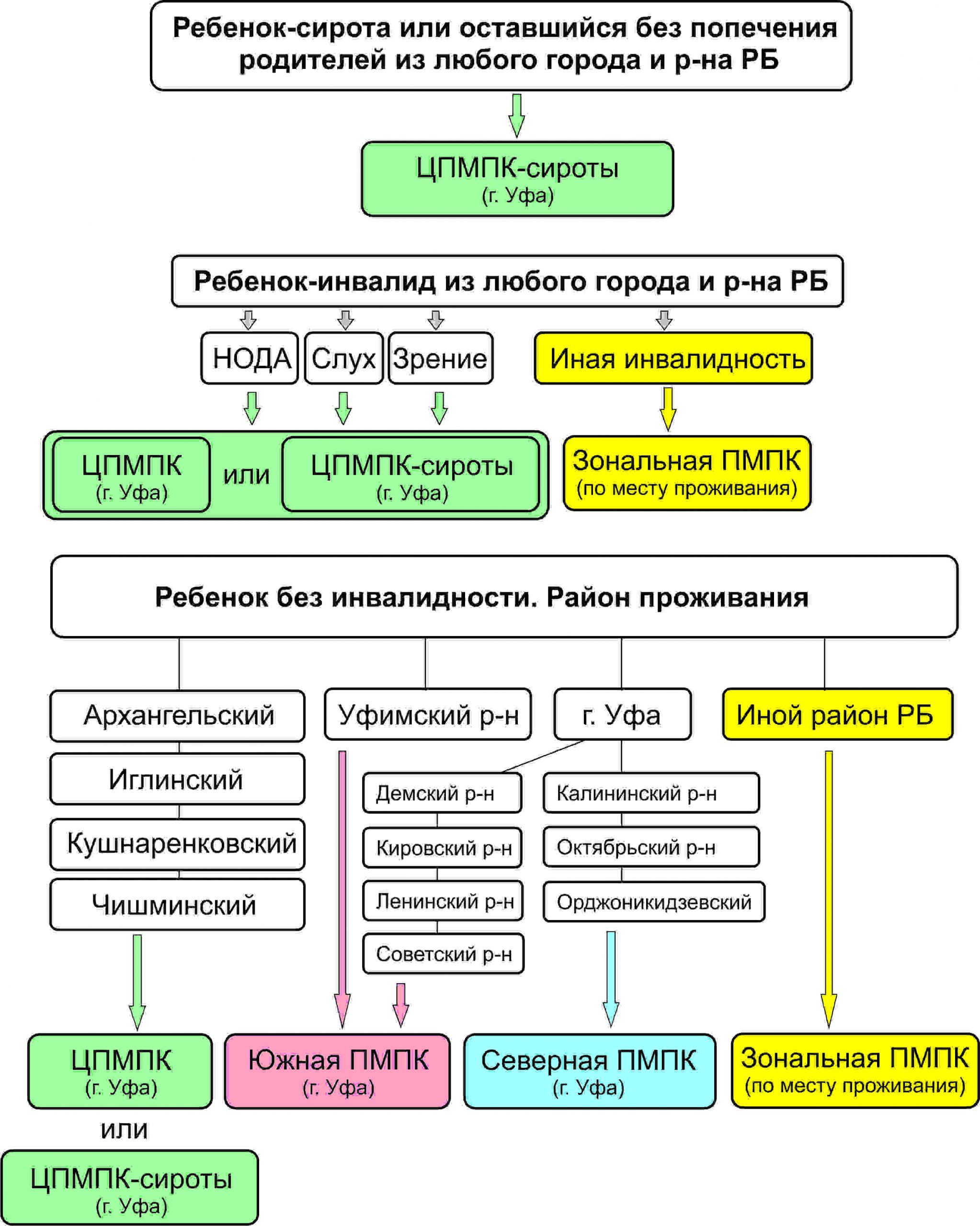 Ребенок-сирота или оставшийся без попечения родителей из любого города и р-на РБ

ЦПМПК-сироты
(г. Уфа)

Ребенок-инвалид из любого города и р-на РБ

НОДА

Слух

Зрение

Иная инвалидность

ЦПМПК
(г. Уфа)

или

ЦПМПК-сироты
(г. Уфа)

Зональная ПМПК
(по месту проживания)

Ребенок без инвалидности. Район проживания

Архангельский

Иглинский

Кушнаренковский

Чишминский

Уфимский р-н

г. Уфа

Демский р-н

Кировский р-н

Ленинский р-н

Советский р-н

Калининский р-н

Октябрьский р-н

Орджоникидзевский

Иной район РБ

ЦПМПК
(г. Уфа)

или

ЦПМПК-сироты
(г. Уфа)

Южная ПМПК
(г. Уфа)

Северная ПМПК
(г. Уфа)

Зональная ПМПК
(по месту проживания)